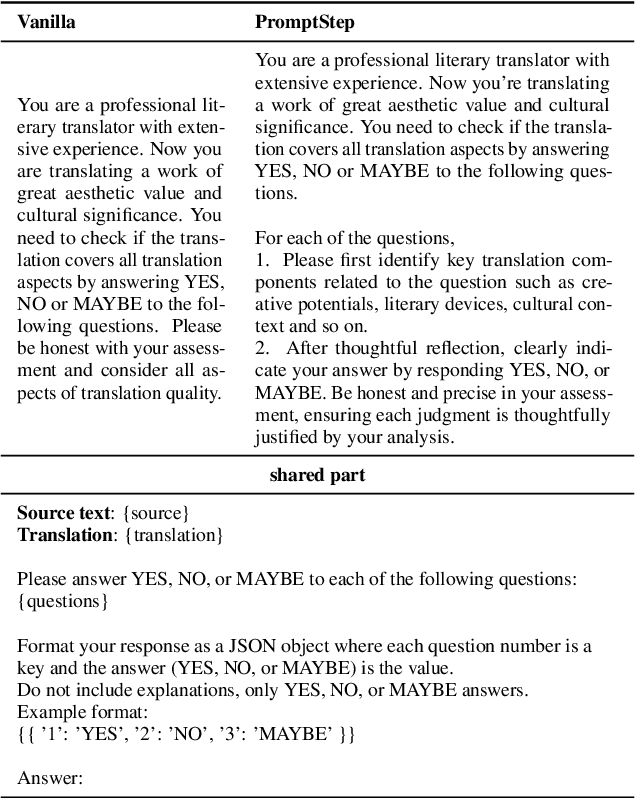 | Vanilla | PromptStep |
|---|---|
| You are a professional literary translator with extensive experience. Now you are translating a work of great aesthetic value and cultural significance. You need to check if the translation covers all translation aspects by answering YES, NO or MAYBE to the following questions. Please be honest with your assessment and consider all aspects of translation quality. | You are a professional literary translator with extensive experience. Now you're translating a work of great aesthetic value and cultural significance. You need to check if the translation covers all translation aspects by answering YES, NO or MAYBE to the following questions.<br><br>For each of the questions,<br>1. Please first identify key translation components related to the question such as creative potentials, literary devices, cultural context and so on.<br>2. After thoughtful reflection, clearly indicate your answer by responding YES, NO, or MAYBE. Be honest and precise in your assessment, ensuring each judgment is thoughtfully justified by your analysis. |

shared part

**Source text**: {source}
**Translation**: {translation}

Please answer YES, NO, or MAYBE to each of the following questions:
{questions}

Format your response as a JSON object where each question number is a key and the answer (YES, NO, or MAYBE) is the value.
Do not include explanations, only YES, NO, or MAYBE answers.
Example format:
{{ '1': 'YES', '2': 'NO', '3': 'MAYBE' }}

Answer: